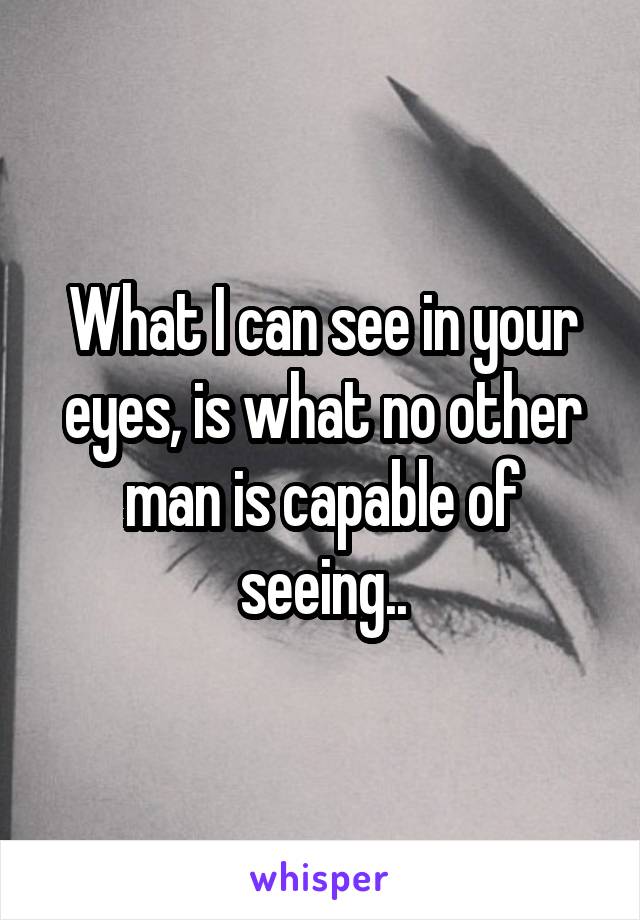 What I can see in your eyes, is what no other man is capable of seeing..

whisper